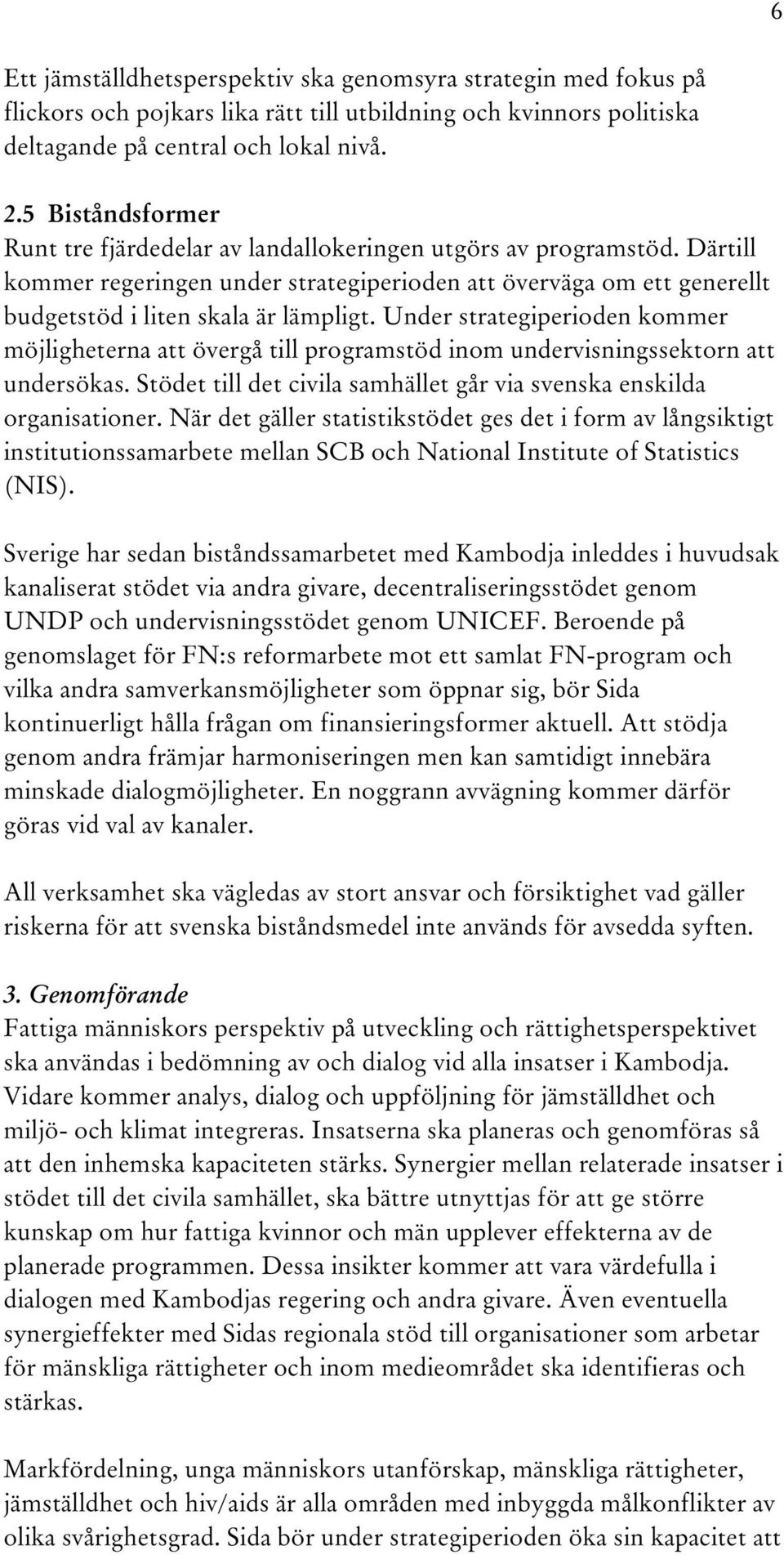 6

Ett jämställdhetsperspektiv ska genomsyra strategin med fokus på flickors och pojkars lika rätt till utbildning och kvinnors politiska deltagande på central och lokal nivå.

2.5 Biståndsformer
Runt tre fjärdedelar av landallokeringen utgörs av programstöd. Därtill kommer regeringen under strategiperioden att överväga om ett generellt budgetstöd i liten skala är lämpligt. Under strategiperioden kommer möjligheterna att övergå till programstöd inom undervisningssektorn att undersökas. Stödet till det civila samhället går via svenska enskilda organisationer. När det gäller statistikstödet ges det i form av långsiktigt institutionssamarbete mellan SCB och National Institute of Statistics (NIS).

Sverige har sedan biståndssamarbetet med Kambodja inleddes i huvudsak kanaliserat stödet via andra givare, decentraliseringsstödet genom UNDP och undervisningsstödet genom UNICEF. Beroende på genomslaget för FN:s reformarbete mot ett samlat FN-program och vilka andra samverkansmöjligheter som öppnar sig, bör Sida kontinuerligt hålla frågan om finansieringsformer aktuell. Att stödja genom andra främjar harmoniseringen men kan samtidigt innebära minskade dialogmöjligheter. En noggrann avvägning kommer därför göras vid val av kanaler.

All verksamhet ska vägledas av stort ansvar och försiktighet vad gäller riskerna för att svenska biståndsmedel inte används för avsedda syften.

3. Genomförande
Fattiga människors perspektiv på utveckling och rättighetsperspektivet ska användas i bedömning av och dialog vid alla insatser i Kambodja. Vidare kommer analys, dialog och uppföljning för jämställdhet och miljö- och klimat integreras. Insatserna ska planeras och genomföras så att den inhemska kapaciteten stärks. Synergier mellan relaterade insatser i stödet till det civila samhället, ska bättre utnyttjas för att ge större kunskap om hur fattiga kvinnor och män upplever effekterna av de planerade programmen. Dessa insikter kommer att vara värdefulla i dialogen med Kambodjas regering och andra givare. Även eventuella synergieffekter med Sidas regionala stöd till organisationer som arbetar för mänskliga rättigheter och inom medieområdet ska identifieras och stärkas.

Markfördelning, unga människors utanförskap, mänskliga rättigheter, jämställdhet och hiv/aids är alla områden med inbyggda målkonflikter av olika svårighetsgrad. Sida bör under strategiperioden öka sin kapacitet att